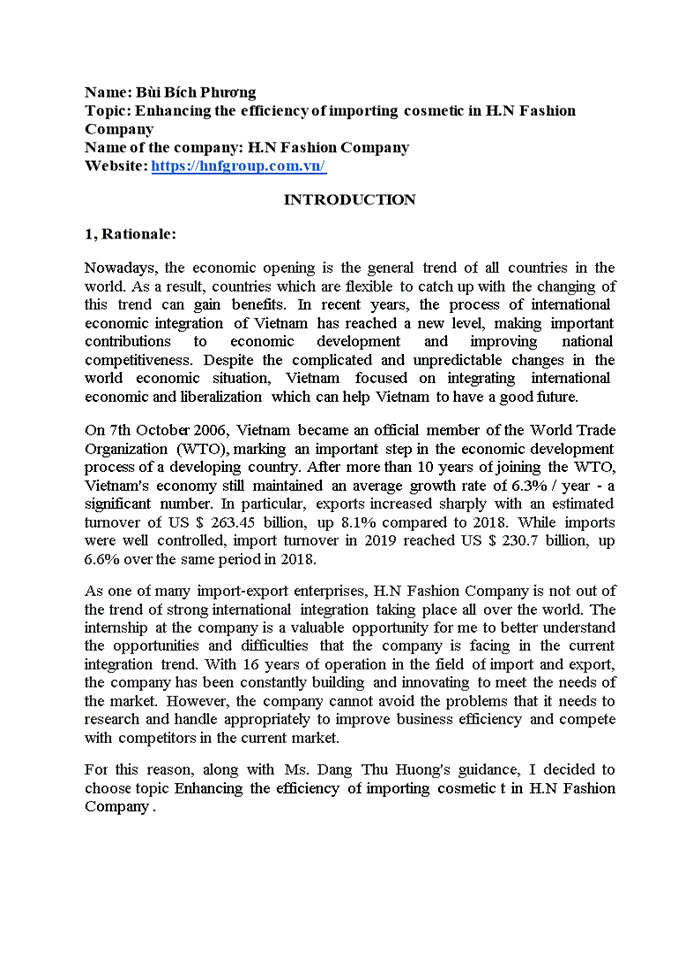 Name: Bùi Bích Phương
Topic: Enhancing the efficiency of importing cosmetic in H.N Fashion Company
Name of the company: H.N Fashion Company
Website: https://hnfgroup.com.vn/

INTRODUCTION

1, Rationale:

Nowadays, the economic opening is the general trend of all countries in the world. As a result, countries which are flexible to catch up with the changing of this trend can gain benefits. In recent years, the process of international economic integration of Vietnam has reached a new level, making important contributions to economic development and improving national competitiveness. Despite the complicated and unpredictable changes in the world economic situation, Vietnam focused on integrating international economic and liberalization which can help Vietnam to have a good future.

On 7th October 2006, Vietnam became an official member of the World Trade Organization (WTO), marking an important step in the economic development process of a developing country. After more than 10 years of joining the WTO, Vietnam's economy still maintained an average growth rate of 6.3% / year - a significant number. In particular, exports increased sharply with an estimated turnover of US $ 263.45 billion, up 8.1% compared to 2018. While imports were well controlled, import turnover in 2019 reached US $ 230.7 billion, up 6.6% over the same period in 2018.

As one of many import-export enterprises, H.N Fashion Company is not out of the trend of strong international integration taking place all over the world. The internship at the company is a valuable opportunity for me to better understand the opportunities and difficulties that the company is facing in the current integration trend. With 16 years of operation in the field of import and export, the company has been constantly building and innovating to meet the needs of the market. However, the company cannot avoid the problems that it needs to research and handle appropriately to improve business efficiency and compete with competitors in the current market.

For this reason, along with Ms. Dang Thu Huong's guidance, I decided to choose topic Enhancing the efficiency of importing cosmetic t in H.N Fashion Company .